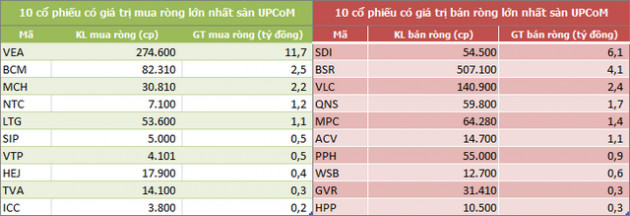 10 cổ phiếu có giá trị mua ròng lớn nhất sàn UPCoM

| Mã | KL mua ròng (cp) | GT mua ròng (tỷ đồng) |
|---|---|---|
| VEA | 274.600 | 11,7 |
| BCM | 82.310 | 2,5 |
| MCH | 30.810 | 2,2 |
| NTC | 7.100 | 1,2 |
| LTG | 53.600 | 1,1 |
| SIP | 5.000 | 0,5 |
| VTP | 4.101 | 0,5 |
| HEJ | 17.900 | 0,4 |
| TVA | 14.100 | 0,3 |
| ICC | 3.800 | 0,2 |

10 cổ phiếu có giá trị bán ròng lớn nhất sàn UPCoM

| Mã | KL bán ròng (cp) | GT bán ròng (tỷ đồng) |
|---|---|---|
| SDI | 54.500 | 6,1 |
| BSR | 507.100 | 4,1 |
| VLC | 140.900 | 2,4 |
| QNS | 59.800 | 1,7 |
| MPC | 64.280 | 1,4 |
| ACV | 14.700 | 1,1 |
| PPH | 55.000 | 0,9 |
| WSB | 12.700 | 0,6 |
| GVR | 31.410 | 0,3 |
| HPP | 10.500 | 0,3 |